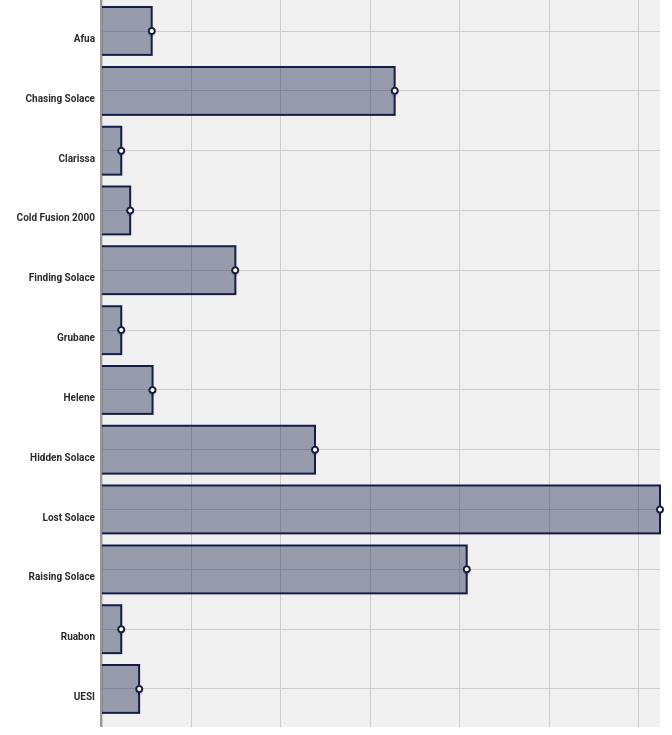 Afua
Chasing Solace
Clarissa
Cold Fusion 2000
Finding Solace
Grubane
Helene
Hidden Solace
Lost Solace
Raising Solace
Ruabon
UESI